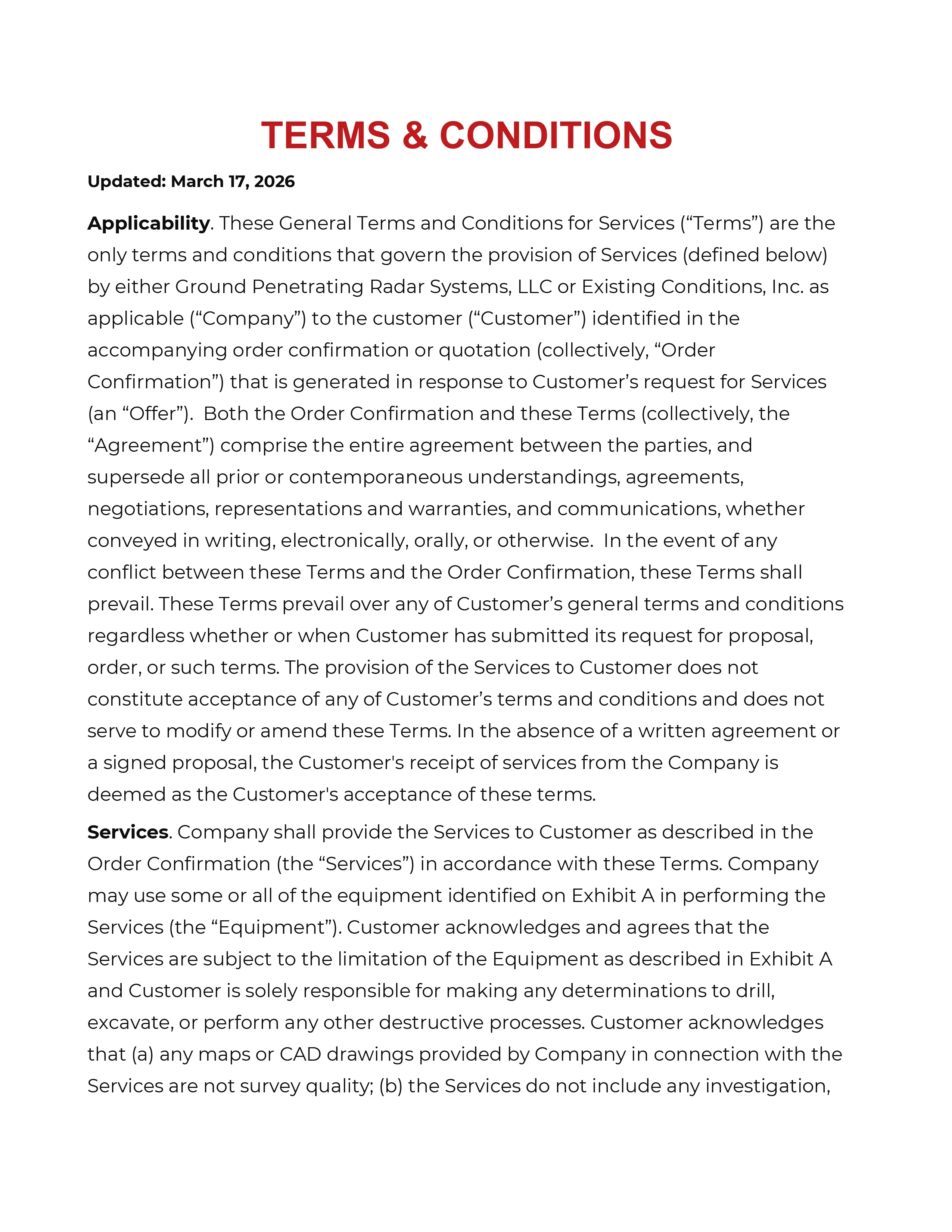 TERMS & CONDITIONS

Updated: March 17, 2026

Applicability. These General Terms and Conditions for Services (“Terms”) are the only terms and conditions that govern the provision of Services (defined below) by either Ground Penetrating Radar Systems, LLC or Existing Conditions, Inc. as applicable (“Company”) to the customer (“Customer”) identified in the accompanying order confirmation or quotation (collectively, “Order Confirmation”) that is generated in response to Customer’s request for Services (an “Offer”). Both the Order Confirmation and these Terms (collectively, the “Agreement”) comprise the entire agreement between the parties, and supersede all prior or contemporaneous understandings, agreements, negotiations, representations and warranties, and communications, whether conveyed in writing, electronically, orally, or otherwise. In the event of any conflict between these Terms and the Order Confirmation, these Terms shall prevail. These Terms prevail over any of Customer’s general terms and conditions regardless whether or when Customer has submitted its request for proposal, order, or such terms. The provision of the Services to Customer does not constitute acceptance of any of Customer’s terms and conditions and does not serve to modify or amend these Terms. In the absence of a written agreement or a signed proposal, the Customer's receipt of services from the Company is deemed as the Customer's acceptance of these terms.

Services. Company shall provide the Services to Customer as described in the Order Confirmation (the “Services”) in accordance with these Terms. Company may use some or all of the equipment identified on Exhibit A in performing the Services (the “Equipment”). Customer acknowledges and agrees that the Services are subject to the limitation of the Equipment as described in Exhibit A and Customer is solely responsible for making any determinations to drill, excavate, or perform any other destructive processes. Customer acknowledges that (a) any maps or CAD drawings provided by Company in connection with the Services are not survey quality; (b) the Services do not include any investigation,